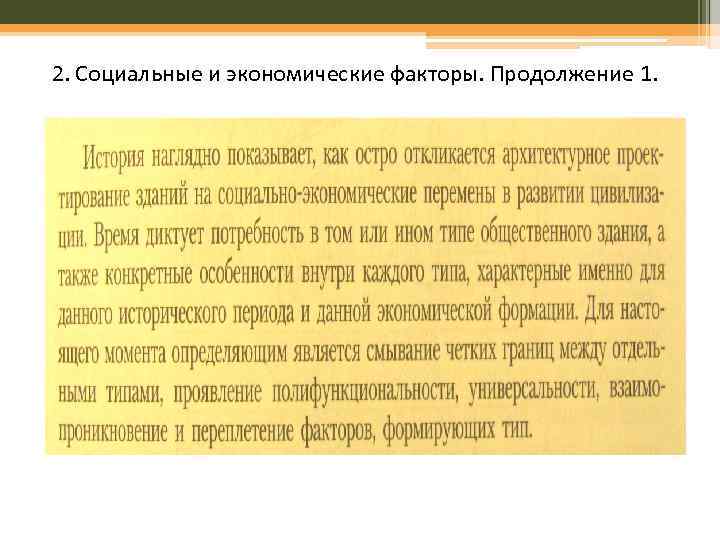 2. Социальные и экономические факторы. Продолжение 1.

История наглядно показывает, как остро откликается архитектурное проектирование зданий на социально-экономические перемены в развитии цивилизации. Время диктует потребность в том или ином типе общественного здания, а также конкретные особенности внутри каждого типа, характерные именно для данного исторического периода и данной экономической формации. Для настоящего момента определяющим является смывание четких границ между отдельными типами, проявление полифункциональности, универсальности, взаимопроникновение и переплетение факторов, формирующих тип.